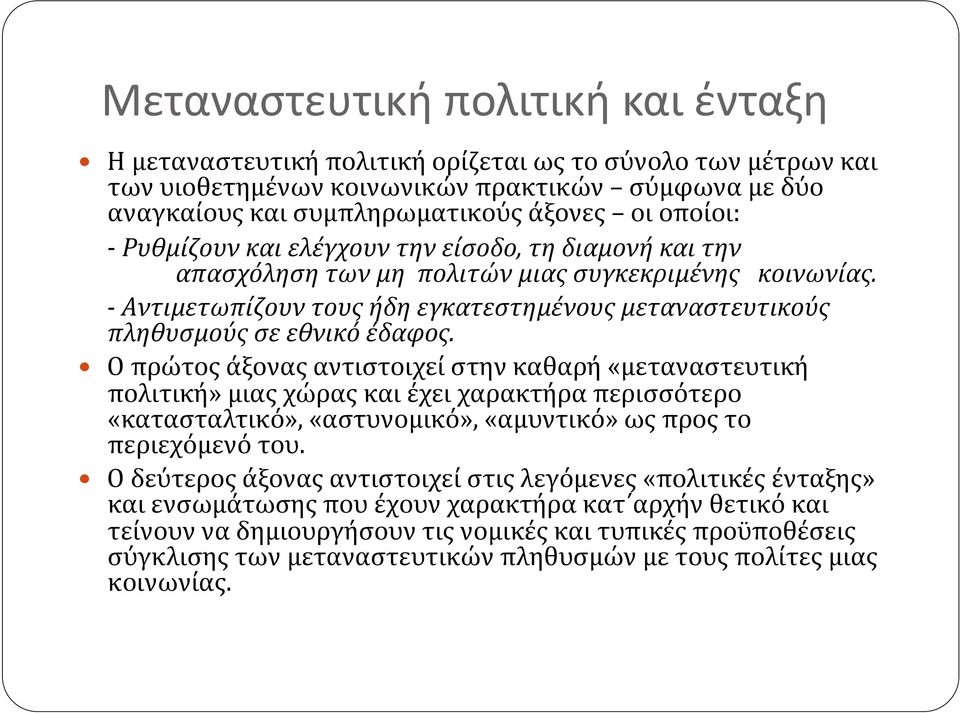 Μεταναστευτική πολιτική και ένταξη

Η μεταναστευτική πολιτική ορίζεται ως το σύνολο των μέτρων και των υιοθετημένων κοινωνικών πρακτικών – σύμφωνα με δύο αναγκαίους και συμπληρωματικούς άξονες – οι οποίοι:

- Ρυθμίζουν και ελέγχουν την είσοδο, τη διαμονή και την απασχόληση των μη πολιτών μιας συγκεκριμένης κοινωνίας.

- Αντιμετωπίζουν τους ήδη εγκατεστημένους μεταναστευτικούς πληθυσμούς σε εθνικό έδαφος.

Ο πρώτος άξονας αντιστοιχεί στην καθαρή «μεταναστευτική πολιτική» μιας χώρας και έχει χαρακτήρα περισσότερο «κατασταλτικό», «αστυνομικό», «αμυντικό» ως προς το περιεχόμενό του.

Ο δεύτερος άξονας αντιστοιχεί στις λεγόμενες «πολιτικές ένταξης» και ενσωμάτωσης που έχουν χαρακτήρα κατ΄αρχήν θετικό και τείνουν να δημιουργήσουν τις νομικές και τυπικές προϋποθέσεις σύγκλισης των μεταναστευτικών πληθυσμών με τους πολίτες μιας κοινωνίας.